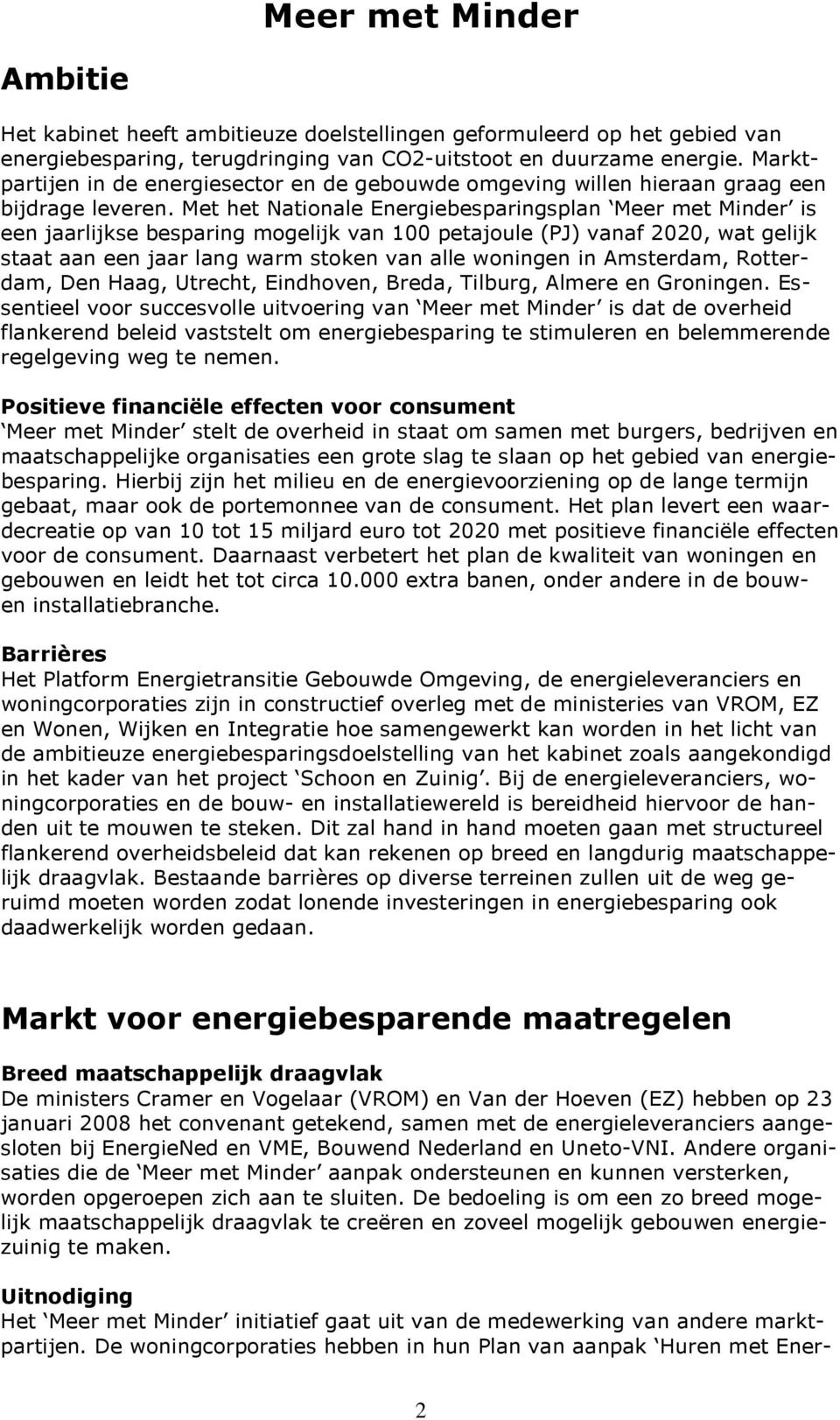 Meer met Minder

Ambitie

Het kabinet heeft ambitieuze doelstellingen geformuleerd op het gebied van energiebesparing, terugdringing van CO2-uitstoot en duurzame energie. Marktpartijen in de energiesector en de gebouwde omgeving willen hieraan graag een bijdrage leveren. Met het Nationale Energiebesparingsplan ‘Meer met Minder’ is een jaarlijkse besparing mogelijk van 100 petajoule (PJ) vanaf 2020, wat gelijk staat aan een jaar lang warm stoken van alle woningen in Amsterdam, Rotterdam, Den Haag, Utrecht, Eindhoven, Breda, Tilburg, Almere en Groningen. Essentieel voor succesvolle uitvoering van ‘Meer met Minder’ is dat de overheid flankerend beleid vaststelt om energiebesparing te stimuleren en belemmerende regelgeving weg te nemen.

Positieve financiële effecten voor consument
‘Meer met Minder’ stelt de overheid in staat om samen met burgers, bedrijven en maatschappelijke organisaties een grote slag te slaan op het gebied van energiebesparing. Hierbij zijn het milieu en de energievoorziening op de lange termijn gebaat, maar ook de portemonnee van de consument. Het plan levert een waardecreatie op van 10 tot 15 miljard euro tot 2020 met positieve financiële effecten voor de consument. Daarnaast verbetert het plan de kwaliteit van woningen en gebouwen en leidt het tot circa 10.000 extra banen, onder andere in de bouw- en installatiebranche.

Barrières
Het Platform Energietransitie Gebouwde Omgeving, de energieleveranciers en woningcorporaties zijn in constructief overleg met de ministeries van VROM, EZ en Wonen, Wijken en Integratie hoe samengewerkt kan worden in het licht van de ambitieuze energiebesparingsdoelstelling van het kabinet zoals aangekondigd in het kader van het project ‘Schoon en Zuinig’. Bij de energieleveranciers, woningcorporaties en de bouw- en installatiewereld is bereidheid hiervoor de handen uit te mouwen te steken. Dit zal hand in hand moeten gaan met structureel flankerend overheidsbeleid dat kan rekenen op breed en langdurig maatschappelijk draagvlak. Bestaande barrières op diverse terreinen zullen uit de weg geruimd moeten worden zodat lonende investeringen in energiebesparing ook daadwerkelijk worden gedaan.

Markt voor energiebesparende maatregelen

Breed maatschappelijk draagvlak
De ministers Cramer en Vogelaar (VROM) en Van der Hoeven (EZ) hebben op 23 januari 2008 het convenant getekend, samen met de energieleveranciers aangesloten bij EnergieNed en VME, Bouwend Nederland en Uneto-VNI. Andere organisaties die de ‘Meer met Minder’ aanpak ondersteunen en kunnen versterken, worden opgeroepen zich aan te sluiten. De bedoeling is om een zo breed mogelijk maatschappelijk draagvlak te creëren en zoveel mogelijk gebouwen energiezuinig te maken.

Uitnodiging
Het ‘Meer met Minder’ initiatief gaat uit van de medewerking van andere marktpartijen. De woningcorporaties hebben in hun Plan van aanpak ‘Huren met Ener-

2